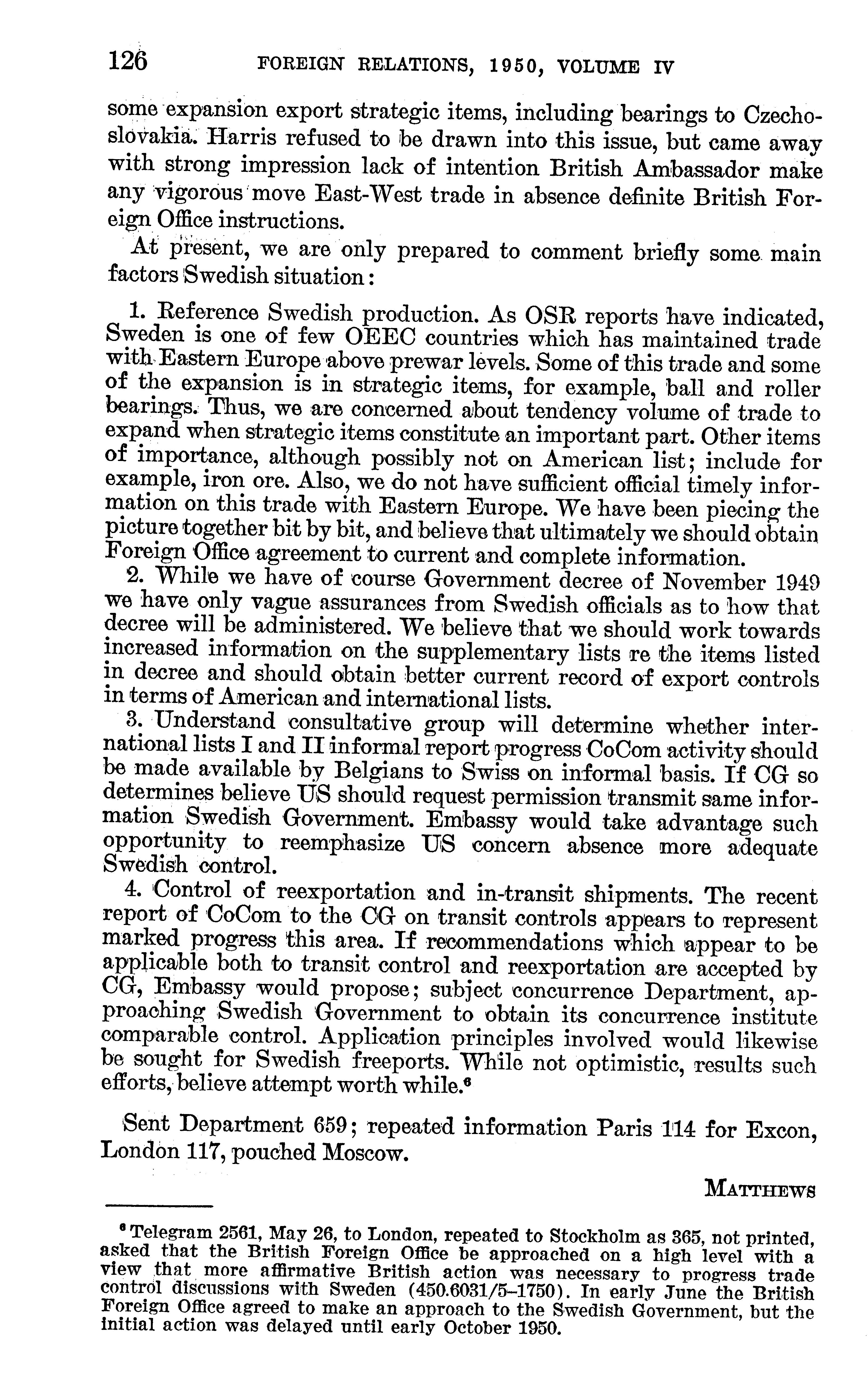 126 FOREIGN RELATIONS, 1950, VOLUME IV

some expansion export strategic items, including bearings to Czechoslovakia. Harris refused to be drawn into this issue, but came away with strong impression lack of intention British Ambassador make any vigorous move East-West trade in absence definite British Foreign Office instructions.

At present, we are only prepared to comment briefly some main factors Swedish situation:

1. Reference Swedish production. As OSR reports have indicated, Sweden is one of few OEEC countries which has maintained trade with Eastern Europe above prewar levels. Some of this trade and some of the expansion is in strategic items, for example, ball and roller bearings. Thus, we are concerned about tendency volume of trade to expand when strategic items constitute an important part. Other items of importance, although possibly not on American list; include for example, iron ore. Also, we do not have sufficient official timely information on this trade with Eastern Europe. We have been piecing the picture together bit by bit, and believe that ultimately we should obtain Foreign Office agreement to current and complete information.

2. While we have of course Government decree of November 1949 we have only vague assurances from Swedish officials as to how that decree will be administered. We believe that we should work towards increased information on the supplementary lists re the items listed in decree and should obtain better current record of export controls in terms of American and international lists.

3. Understand consultative group will determine whether international lists I and II informal report progress CoCom activity should be made available by Belgians to Swiss on informal basis. If CG so determines believe US should request permission transmit same information Swedish Government. Embassy would take advantage such opportunity to reemphasize US concern absence more adequate Swedish control.

4. Control of reexportation and in-transit shipments. The recent report of CoCom to the CG on transit controls appears to represent marked progress this area. If recommendations which appear to be applicable both to transit control and reexportation are accepted by CG, Embassy would propose; subject concurrence Department, approaching Swedish Government to obtain its concurrence institute comparable control. Application principles involved would likewise be sought for Swedish freeports. While not optimistic, results such efforts, believe attempt worth while.$^6$

Sent Department 659; repeated information Paris 114 for Excon, London 117, pouched Moscow.

MATTHEWS

$^6$ Telegram 2561, May 26, to London, repeated to Stockholm as 365, not printed, asked that the British Foreign Office be approached on a high level with a view that more affirmative British action was necessary to progress trade control discussions with Sweden (450.6031/5–1750). In early June the British Foreign Office agreed to make an approach to the Swedish Government, but the initial action was delayed until early October 1950.